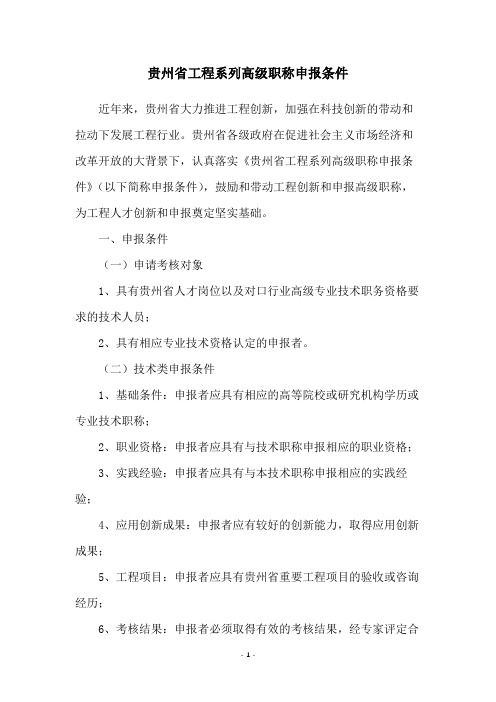 贵州省工程系列高级职称申报条件

近年来，贵州省大力推进工程创新，加强在科技创新的带动和拉动下发展工程行业。贵州省各级政府在促进社会主义市场经济和改革开放的大背景下，认真落实《贵州省工程系列高级职称申报条件》（以下简称申报条件），鼓励和带动工程创新和申报高级职称，为工程人才创新和申报奠定坚实基础。

一、申报条件

（一）申请考核对象

1、具有贵州省人才岗位以及对口行业高级专业技术职务资格要求的技术人员；

2、具有相应专业技术资格认定的申报者。

（二）技术类申报条件

1、基础条件：申报者应具有相应的高等院校或研究机构学历或专业技术职称；

2、职业资格：申报者应具有与技术职称申报相应的职业资格；

3、实践经验：申报者应具有与本技术职称申报相应的实践经验；

4、应用创新成果：申报者应有较好的创新能力，取得应用创新成果；

5、工程项目：申报者应具有贵州省重要工程项目的验收或咨询经历；

6、考核结果：申报者必须取得有效的考核结果，经专家评定合

- 1 -